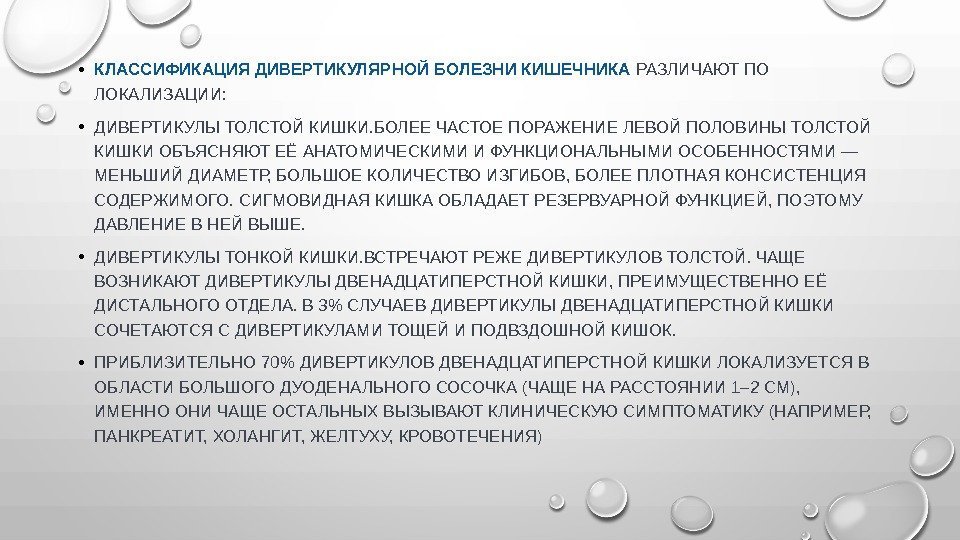 • КЛАССИФИКАЦИЯ ДИВЕРТИКУЛЯРНОЙ БОЛЕЗНИ КИШЕЧНИКА РАЗЛИЧАЮТ ПО ЛОКАЛИЗАЦИИ:

• ДИВЕРТИКУЛЫ ТОЛСТОЙ КИШКИ.БОЛЕЕ ЧАСТОЕ ПОРАЖЕНИЕ ЛЕВОЙ ПОЛОВИНЫ ТОЛСТОЙ КИШКИ ОБЪЯСНЯЮТ ЕЁ АНАТОМИЧЕСКИМИ И ФУНКЦИОНАЛЬНЫМИ ОСОБЕННОСТЯМИ — МЕНЬШИЙ ДИАМЕТР, БОЛЬШОЕ КОЛИЧЕСТВО ИЗГИБОВ, БОЛЕЕ ПЛОТНАЯ КОНСИСТЕНЦИЯ СОДЕРЖИМОГО. СИГМОВИДНАЯ КИШКА ОБЛАДАЕТ РЕЗЕРВУАРНОЙ ФУНКЦИЕЙ, ПОЭТОМУ ДАВЛЕНИЕ В НЕЙ ВЫШЕ.

• ДИВЕРТИКУЛЫ ТОНКОЙ КИШКИ.ВСТРЕЧАЮТ РЕЖЕ ДИВЕРТИКУЛОВ ТОЛСТОЙ. ЧАЩЕ ВОЗНИКАЮТ ДИВЕРТИКУЛЫ ДВЕНАДЦАТИПЕРСТНОЙ КИШКИ, ПРЕИМУЩЕСТВЕННО ЕЁ ДИСТАЛЬНОГО ОТДЕЛА. В 3% СЛУЧАЕВ ДИВЕРТИКУЛЫ ДВЕНАДЦАТИПЕРСТНОЙ КИШКИ СОЧЕТАЮТСЯ С ДИВЕРТИКУЛАМИ ТОЩЕЙ И ПОДВЗДОШНОЙ КИШОК.

• ПРИБЛИЗИТЕЛЬНО 70% ДИВЕРТИКУЛОВ ДВЕНАДЦАТИПЕРСТНОЙ КИШКИ ЛОКАЛИЗУЕТСЯ В ОБЛАСТИ БОЛЬШОГО ДУОДЕНАЛЬНОГО СОСОЧКА (ЧАЩЕ НА РАССТОЯНИИ 1–2 СМ), ИМЕННО ОНИ ЧАЩЕ ОСТАЛЬНЫХ ВЫЗЫВАЮТ КЛИНИЧЕСКУЮ СИМПТОМАТИКУ (НАПРИМЕР, ПАНКРЕАТИТ, ХОЛАНГИТ, ЖЕЛТУХУ, КРОВОТЕЧЕНИЯ)